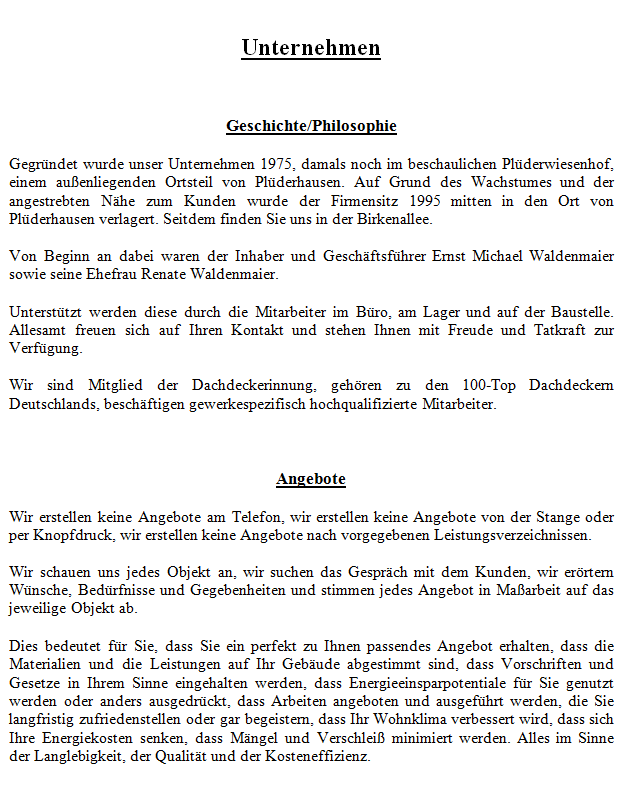 Unternehmen

Geschichte/Philosophie

Gegründet wurde unser Unternehmen 1975, damals noch im beschaulichen Plüderwiesenhof, einem außenliegenden Ortsteil von Plüderhausen. Auf Grund des Wachstumes und der angestrebten Nähe zum Kunden wurde der Firmensitz 1995 mitten in den Ort von Plüderhausen verlagert. Seitdem finden Sie uns in der Birkenallee.

Von Beginn an dabei waren der Inhaber und Geschäftsführer Ernst Michael Waldenmaier sowie seine Ehefrau Renate Waldenmaier.

Unterstützt werden diese durch die Mitarbeiter im Büro, am Lager und auf der Baustelle. Allesamt freuen sich auf Ihren Kontakt und stehen Ihnen mit Freude und Tatkraft zur Verfügung.

Wir sind Mitglied der Dachdeckerinnung, gehören zu den 100-Top Dachdeckern Deutschlands, beschäftigen gewerkespezifisch hochqualifizierte Mitarbeiter.

Angebote

Wir erstellen keine Angebote am Telefon, wir erstellen keine Angebote von der Stange oder per Knopfdruck, wir erstellen keine Angebote nach vorgegebenen Leistungsverzeichnissen.

Wir schauen uns jedes Objekt an, wir suchen das Gespräch mit dem Kunden, wir erörtern Wünsche, Bedürfnisse und Gegebenheiten und stimmen jedes Angebot in Maßarbeit auf das jeweilige Objekt ab.

Dies bedeutet für Sie, dass Sie ein perfekt zu Ihnen passendes Angebot erhalten, dass die Materialien und die Leistungen auf Ihr Gebäude abgestimmt sind, dass Vorschriften und Gesetze in Ihrem Sinne eingehalten werden, dass Energieeinsparpotentiale für Sie genutzt werden oder anders ausgedrückt, dass Arbeiten angeboten und ausgeführt werden, die Sie langfristig zufriedenstellen oder gar begeistern, dass Ihr Wohnklima verbessert wird, dass sich Ihre Energiekosten senken, dass Mängel und Verschleiß minimiert werden. Alles im Sinne der Langlebigkeit, der Qualität und der Kosteneffizienz.